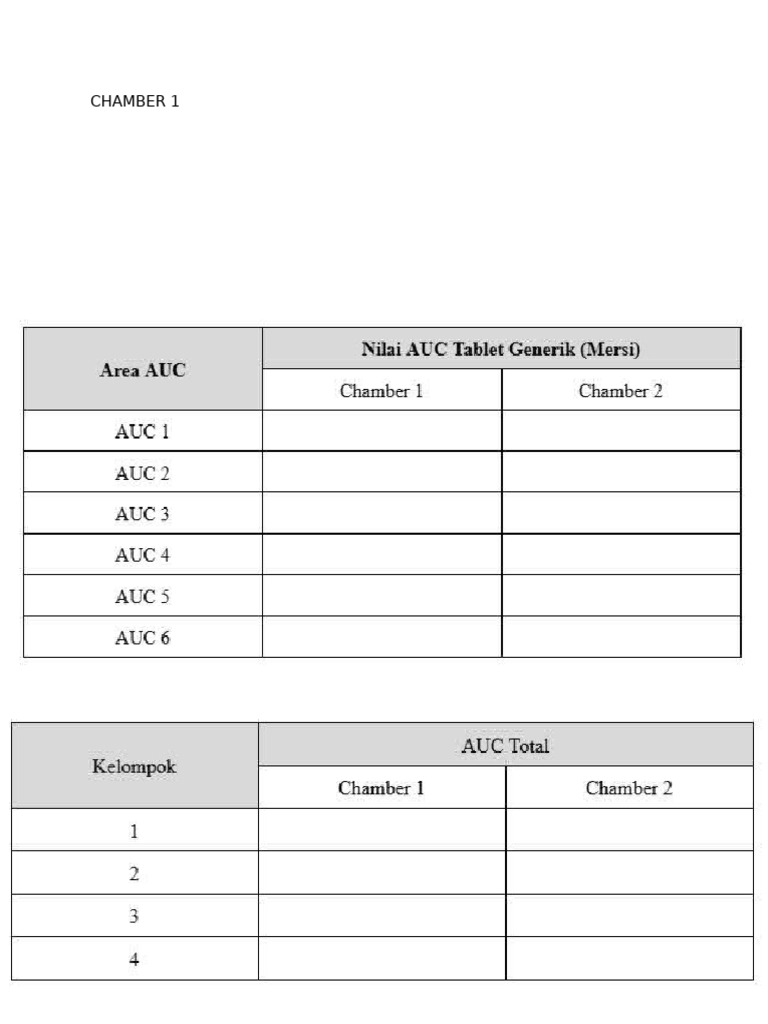 CHAMBER 1

| Area AUC | Nilai AUC Tablet Generik (Mersi) | |
|---|---|---|
| | Chamber 1 | Chamber 2 |
| AUC 1 | | |
| AUC 2 | | |
| AUC 3 | | |
| AUC 4 | | |
| AUC 5 | | |
| AUC 6 | | |

| Kelompok | AUC Total | |
|---|---|---|
| | Chamber 1 | Chamber 2 |
| 1 | | |
| 2 | | |
| 3 | | |
| 4 | | |